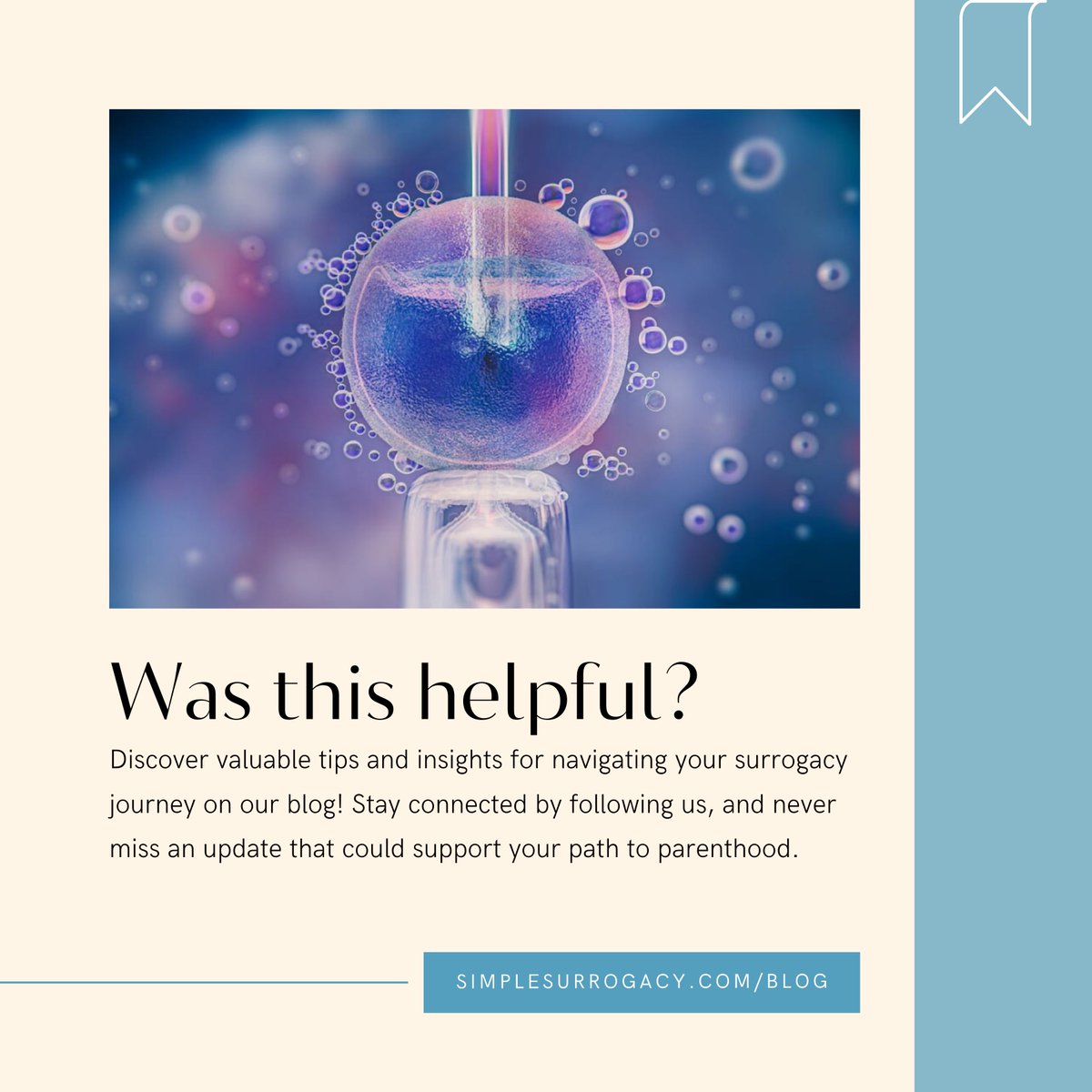 Was this helpful?

Discover valuable tips and insights for navigating your surrogacy journey on our blog! Stay connected by following us, and never miss an update that could support your path to parenthood.

SIMPLESURROGACY.COM/BLOG